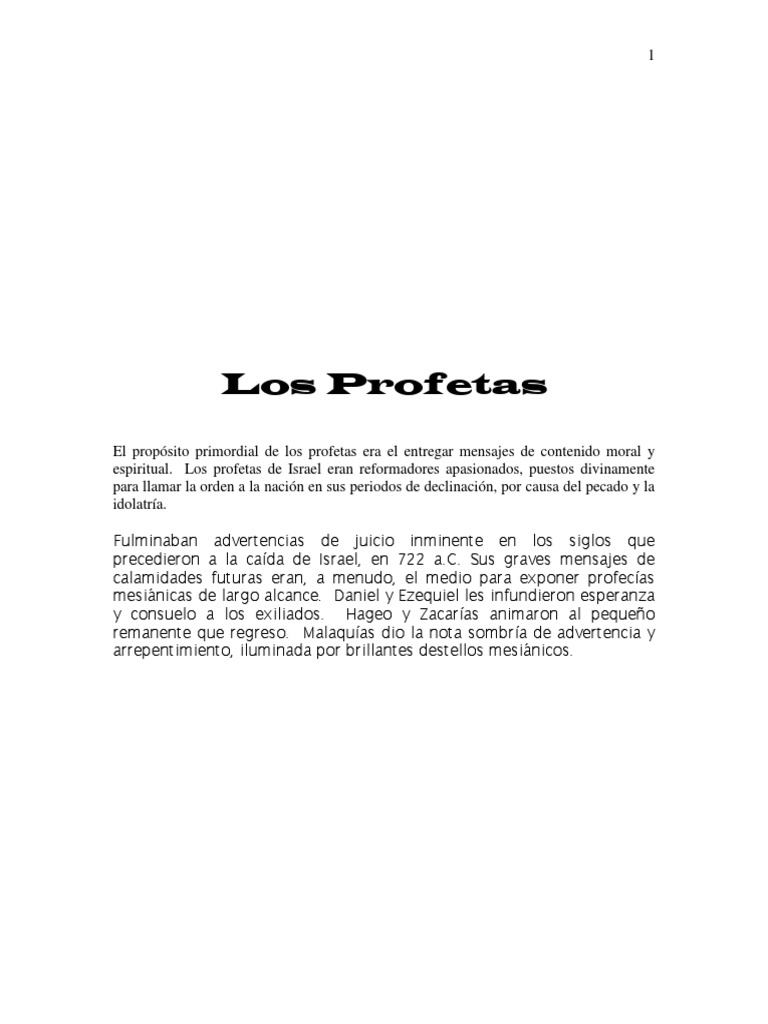 1

Los Profetas

El propósito primordial de los profetas era el entregar mensajes de contenido moral y espiritual. Los profetas de Israel eran reformadores apasionados, puestos divinamente para llamar la orden a la nación en sus periodos de declinación, por causa del pecado y la idolatría.

Fulminaban advertencias de juicio inminente en los siglos que precedieron a la caída de Israel, en 722 a.C. Sus graves mensajes de calamidades futuras eran, a menudo, el medio para exponer profecías mesiánicas de largo alcance. Daniel y Ezequiel les infundieron esperanza y consuelo a los exiliados. Hageo y Zacarías animaron al pequeño remanente que regreso. Malaquías dio la nota sombría de advertencia y arrepentimiento, iluminada por brillantes destellos mesiánicos.